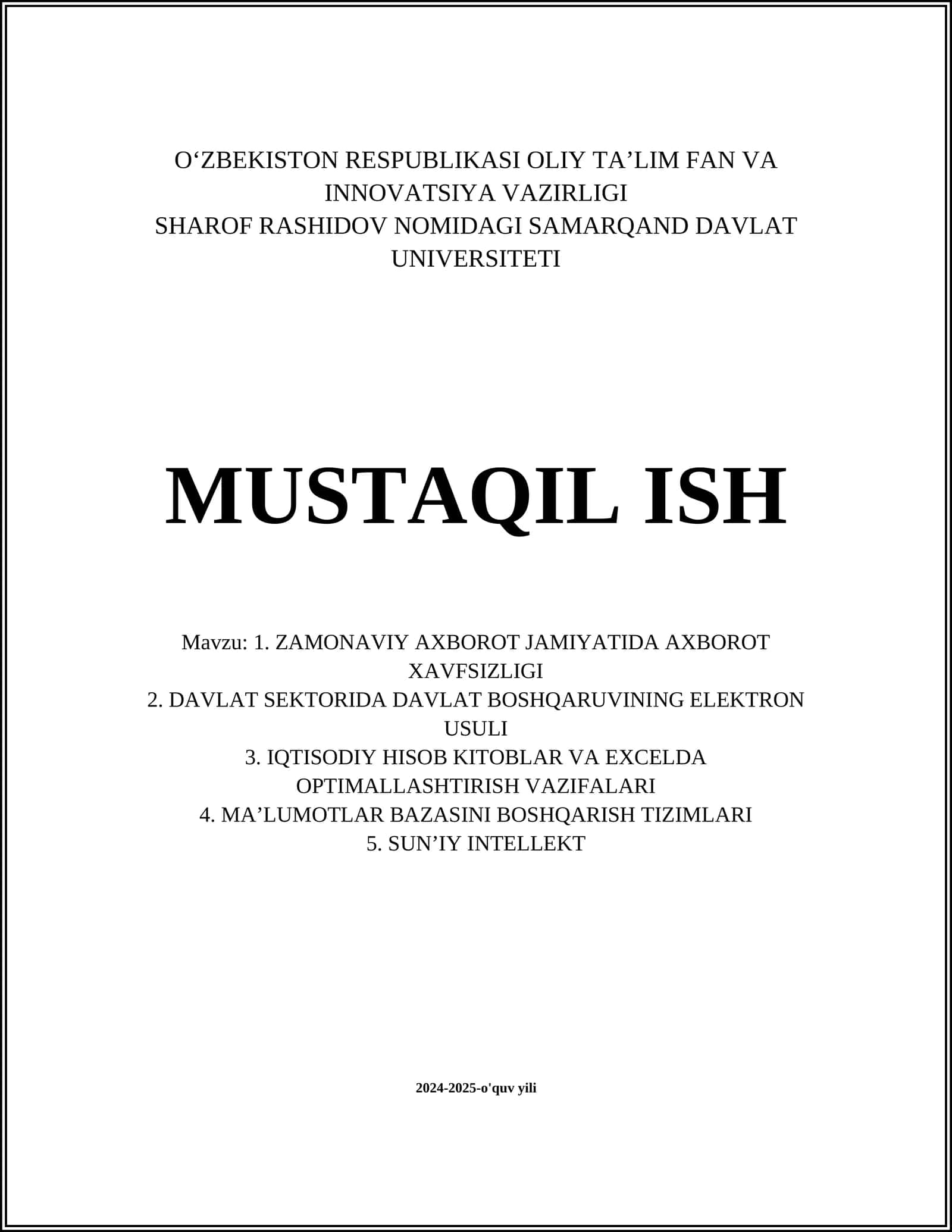 O‘ZBEKISTON RESPUBLIKASI OLIY TA’LIM FAN VA INNOVATSIYA VAZIRLIGI
SHAROF RASHIDOV NOMIDAGI SAMARQAND DAVLAT UNIVERSITETI

MUSTAQIL ISH

Mavzu: 1. ZAMONAVIY AXBOROT JAMIYATIDA AXBOROT XAVFSIZLIGI
2. DAVLAT SEKTORIDA DAVLAT BOSHQARUVINING ELEKTRON USULI
3. IQTISODIY HISOB KITOBLAR VA EXCELDA OPTIMALLASHTIRISH VAZIFALARI
4. MA’LUMOTLAR BAZASINI BOSHQARISH TIZIMLARI
5. SUN’IY INTELLEKT

2024-2025-o'quv yili